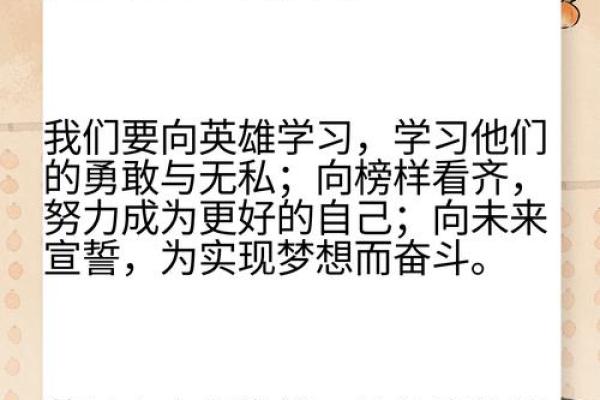 我们要向英雄学习，学习他们的勇敢与无私；向榜样看齐，努力成为更好的自己；向未来宣誓，为实现梦想而奋斗。